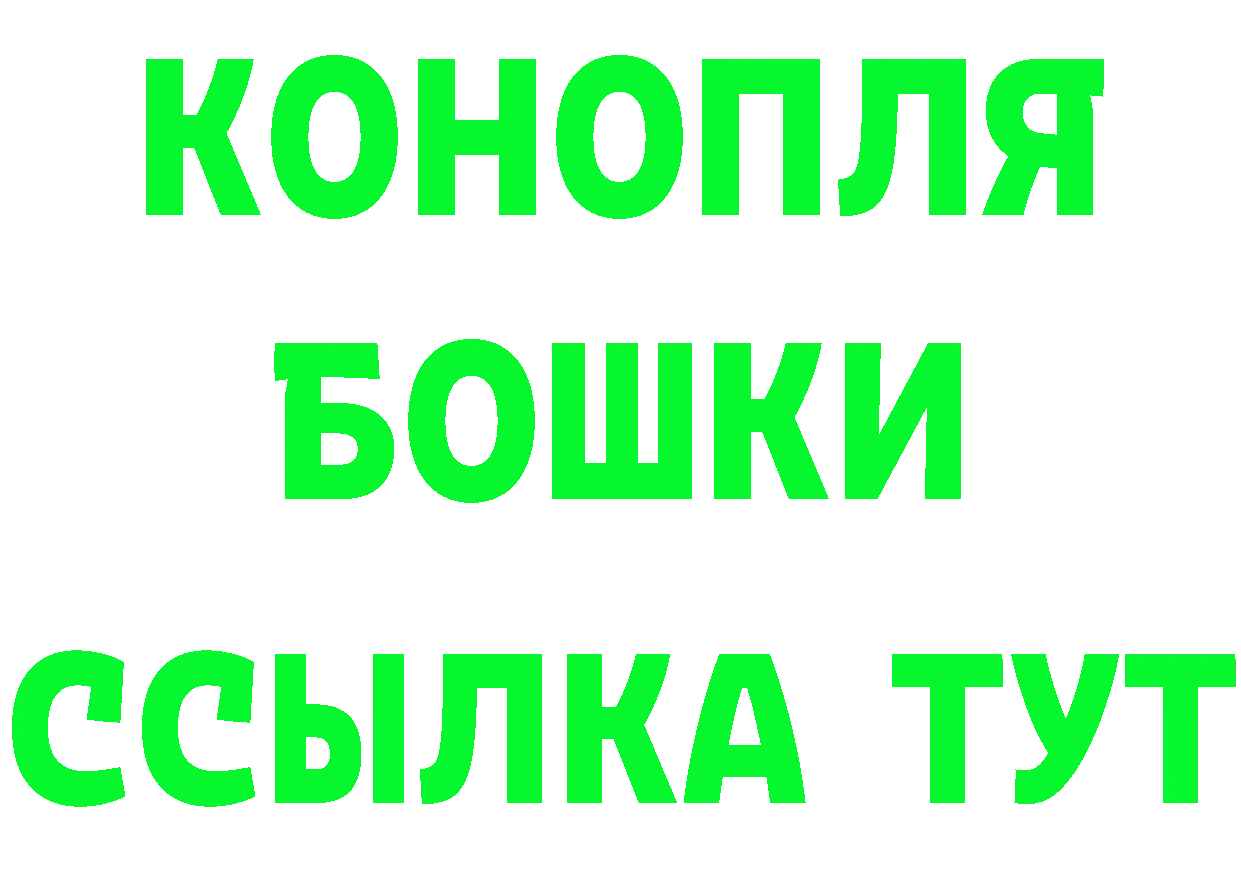 КОНОПЛЯ
БОШКИ
ССЫЛКА ТУТ